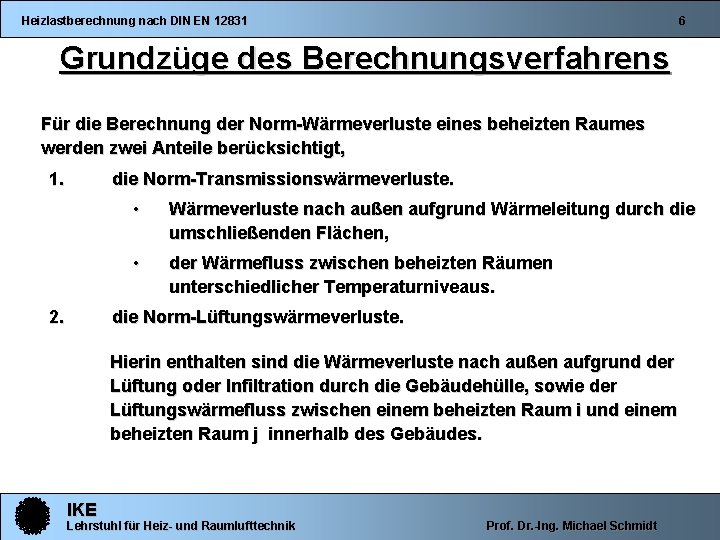 Heizlastberechnung nach DIN EN 12831

6

Grundzüge des Berechnungsverfahrens

Für die Berechnung der Norm-Wärmeverluste eines beheizten Raumes werden zwei Anteile berücksichtigt,

1. die Norm-Transmissionswärmeverluste.

• Wärmeverluste nach außen aufgrund Wärmeleitung durch die umschließenden Flächen,

• der Wärmefluss zwischen beheizten Räumen unterschiedlicher Temperaturniveaus.

2. die Norm-Lüftungswärmeverluste.

Hierin enthalten sind die Wärmeverluste nach außen aufgrund der Lüftung oder Infiltration durch die Gebäudehülle, sowie der Lüftungswärmefluss zwischen einem beheizten Raum i und einem beheizten Raum j innerhalb des Gebäudes.

IKE
Lehrstuhl für Heiz- und Raumlufttechnik

Prof. Dr.-Ing. Michael Schmidt